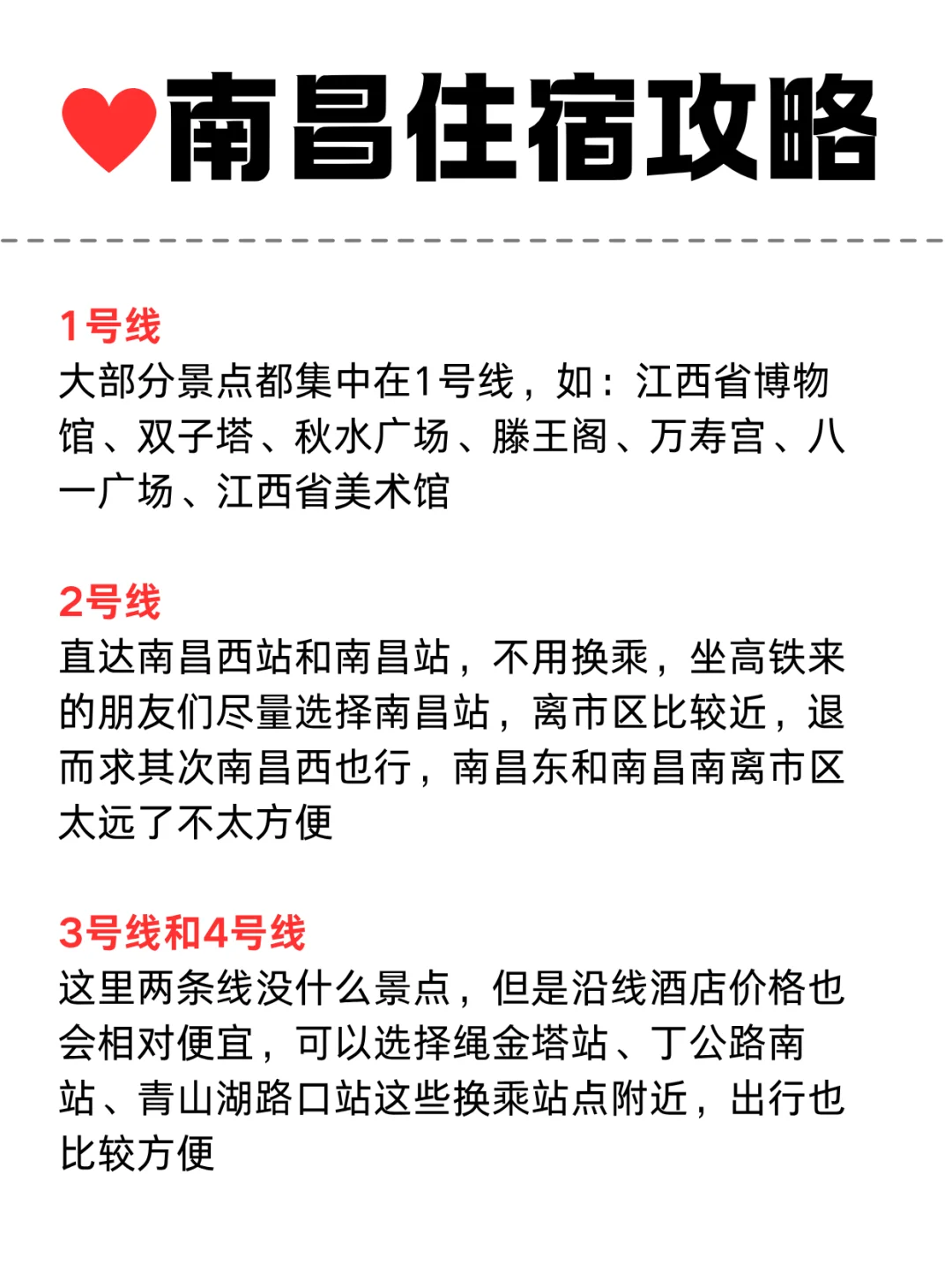 南昌住宿攻略

1号线
大部分景点都集中在1号线，如：江西省博物馆、双子塔、秋水广场、滕王阁、万寿宫、八一广场、江西省美术馆

2号线
直达南昌西站和南昌站，不用换乘，坐高铁来的朋友们尽量选择南昌站，离市区比较近，退而求其次南昌西也行，南昌东和南昌南离市区太远了不太方便

3号线和4号线
这里两条线没什么景点，但是沿线酒店价格也会相对便宜，可以选择绳金塔站、丁公路南站、青山湖路口站这些换乘站点附近，出行也比较方便